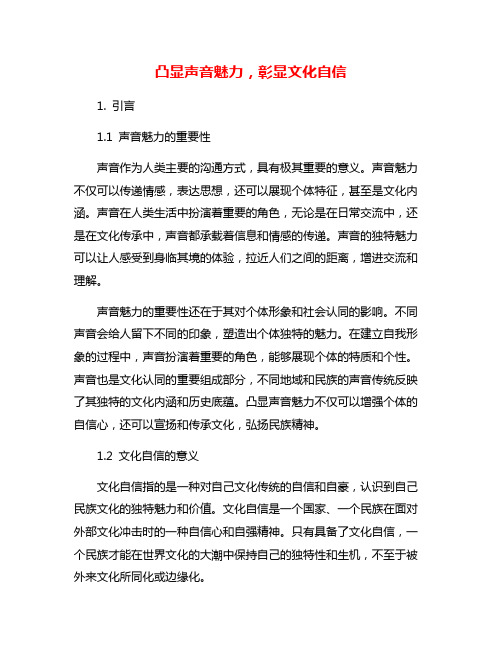 凸显声音魅力，彰显文化自信

1. 引言

1.1 声音魅力的重要性

声音作为人类主要的沟通方式，具有极其重要的意义。声音魅力不仅可以传递情感，表达思想，还可以展现个体特征，甚至是文化内涵。声音在人类生活中扮演着重要的角色，无论是在日常交流中，还是在文化传承中，声音都承载着信息和情感的传递。声音的独特魅力可以让人感受到身临其境的体验，拉近人们之间的距离，增进交流和理解。

声音魅力的重要性还在于其对个体形象和社会认同的影响。不同声音会给人留下不同的印象，塑造出个体独特的魅力。在建立自我形象的过程中，声音扮演着重要的角色，能够展现个体的特质和个性。声音也是文化认同的重要组成部分，不同地域和民族的声音传统反映了其独特的文化内涵和历史底蕴。凸显声音魅力不仅可以增强个体的自信心，还可以宣扬和传承文化，弘扬民族精神。

1.2 文化自信的意义

文化自信指的是一种对自己文化传统的自信和自豪，认识到自己民族文化的独特魅力和价值。文化自信是一个国家、一个民族在面对外部文化冲击时的一种自信心和自强精神。只有具备了文化自信，一个民族才能在世界文化的大潮中保持自己的独特性和生机，不至于被外来文化所同化或边缘化。